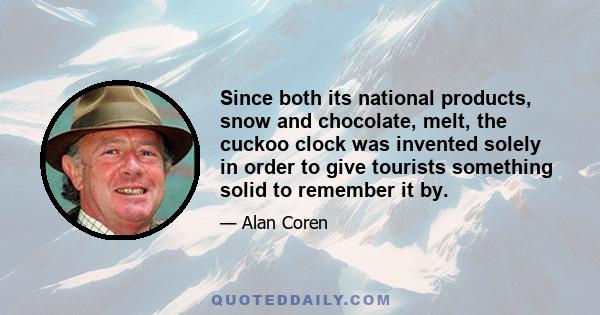 Since both its national products, snow and chocolate, melt, the cuckoo clock was invented solely in order to give tourists something solid to remember it by.

— Alan Coren

QUOTEDDAILY.COM